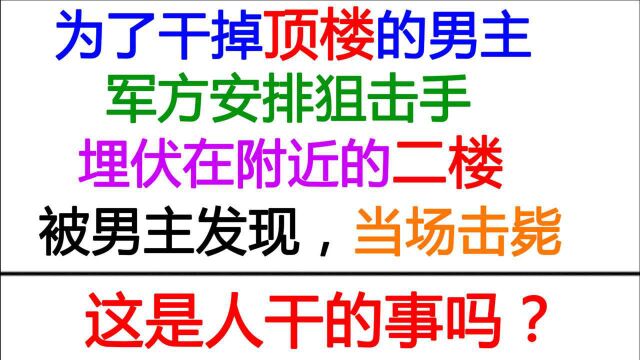 为了干掉顶楼的男主
军方安排狙击手
埋伏在附近的二楼
被男主发现，当场击毙

这是人干的事吗？